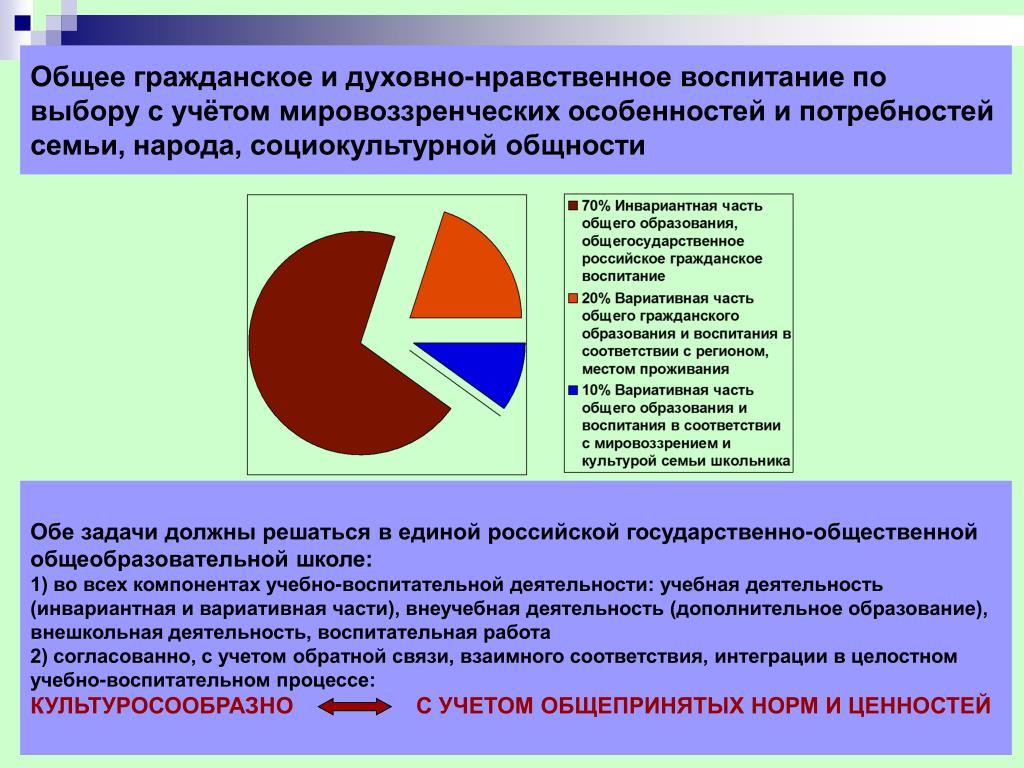 Общее гражданское и духовно-нравственное воспитание по выбору с учётом мировоззренческих особенностей и потребностей семьи, народа, социокультурной общности

70% Инвариантная часть общего образования, общегосударственное российское гражданское воспитание

20% Вариативная часть общего гражданского образования и воспитания в соответствии с регионом, местом проживания

10% Вариативная часть общего образования и воспитания в соответствии с мировоззрением и культурой семьи школьника

Обе задачи должны решаться в единой российской государственно-общественной общеобразовательной школе:
1) во всех компонентах учебно-воспитательной деятельности: учебная деятельность (инвариантная и вариативная части), внеучебная деятельность (дополнительное образование), внешкольная деятельность, воспитательная работа
2) согласованно, с учетом обратной связи, взаимного соответствия, интеграции в целостном учебно-воспитательном процессе:
КУЛЬТУРОСООБРАЗНО С УЧЕТОМ ОБЩЕПРИНЯТЫХ НОРМ И ЦЕННОСТЕЙ